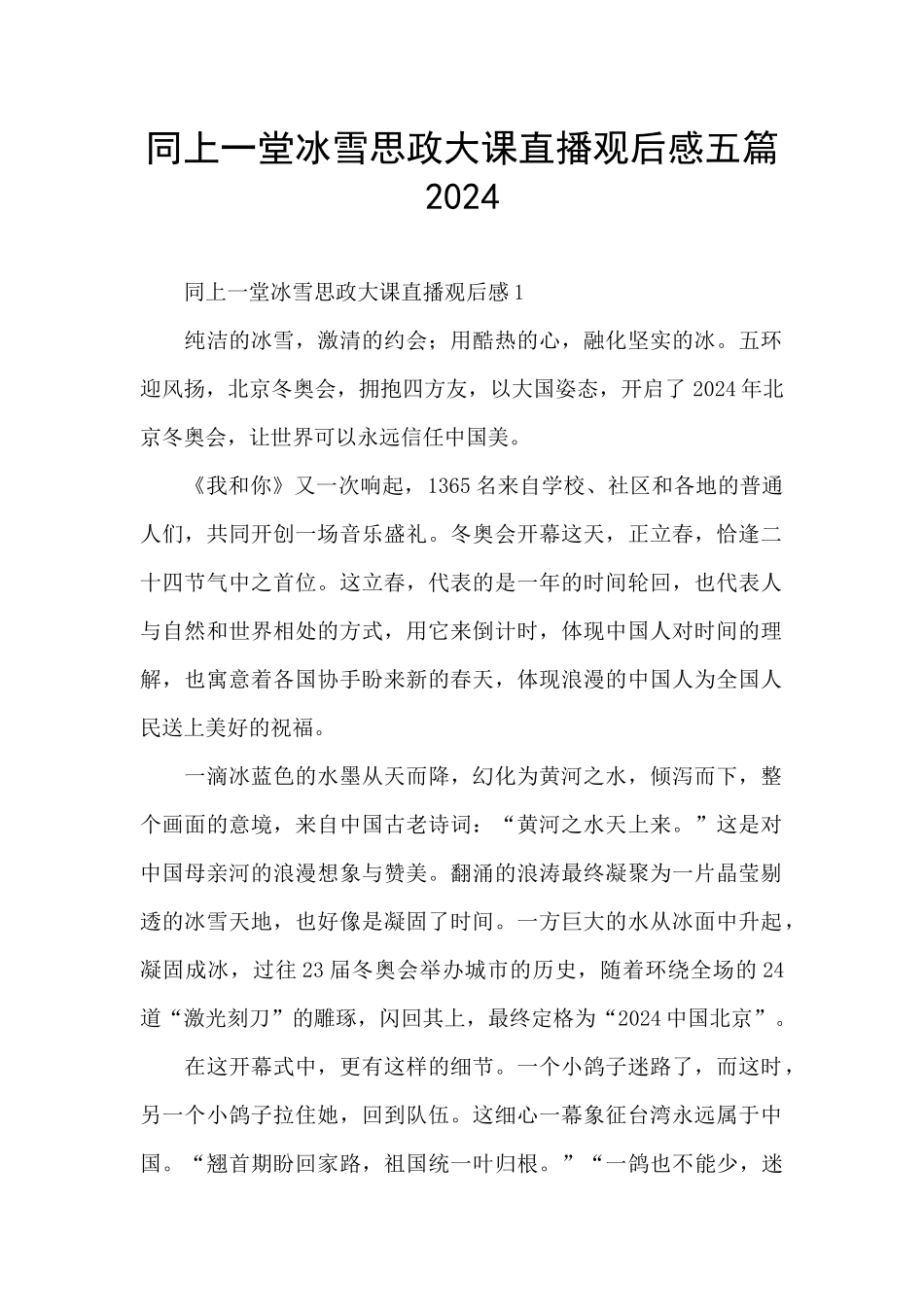 同上一堂冰雪思政大课直播观后感五篇 2024

同上一堂冰雪思政大课直播观后感1

纯洁的冰雪，激清的约会；用酷热的心，融化坚实的冰。五环迎风扬，北京冬奥会，拥抱四方友，以大国姿态，开启了2024年北京冬奥会，让世界可以永远信任中国美。

《我和你》又一次响起，1365名来自学校、社区和各地的普通人们，共同开创一场音乐盛礼。冬奥会开幕这天，正立春，恰逢二十四节气中之首位。这立春，代表的是一年的时间轮回，也代表人与自然和世界相处的方式，用它来倒计时，体现中国人对时间的理解，也寓意着各国协手盼来新的春天，体现浪漫的中国人为全国人民送上美好的祝福。

一滴冰蓝色的水墨从天而降，幻化为黄河之水，倾泻而下，整个画面的意境，来自中国古老诗词：“黄河之水天上来。”这是对中国母亲河的浪漫想象与赞美。翻涌的浪涛最终凝聚为一片晶莹剔透的冰雪天地，也好像是凝固了时间。一方巨大的水从冰面中升起，凝固成冰，过往23届冬奥会举办城市的历史，随着环绕全场的24道“激光刻刀”的雕琢，闪回其上，最终定格为“2024中国北京”。

在这开幕式中，更有这样的细节。一个小鸽子迷路了，而这时，另一个小鸽子拉住她，回到队伍。这细心一幕象征台湾永远属于中国。“翘首期盼回家路，祖国统一叶归根。”“一鸽也不能少，迷